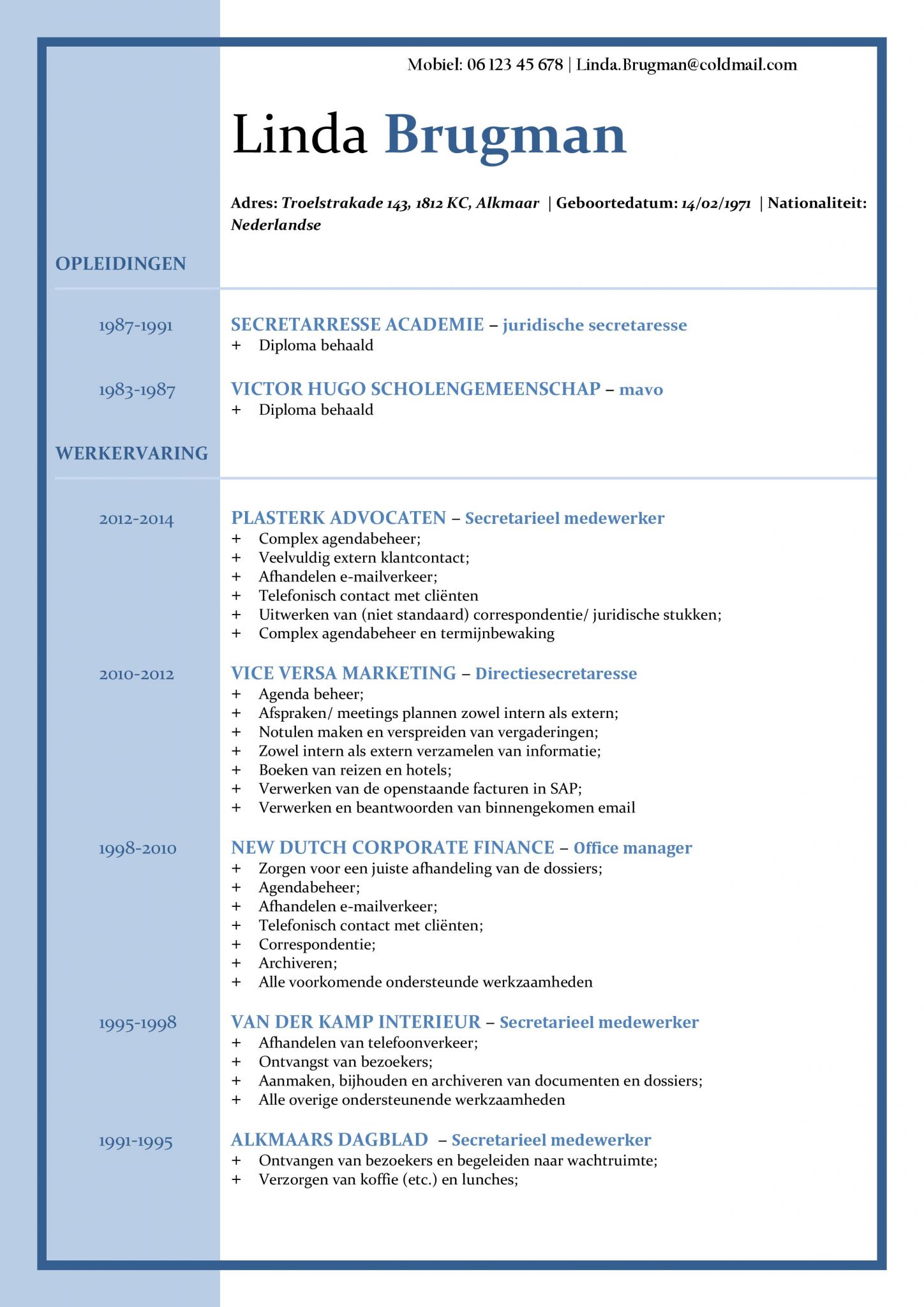 Mobiel: 06 123 45 678 | Linda.Brugman@coldmail.com

Linda Brugman

Adres: Troelstrakade 143, 1812 KC, Alkmaar | Geboortedatum: 14/02/1971 | Nationaliteit: Nederlandse

OPLEIDINGEN

1987-1991

SECRETARRESSE ACADEMIE – juridische secretaresse
+ Diploma behaald

1983-1987

VICTOR HUGO SCHOLENGEMEENSCHAP – mavo
+ Diploma behaald

WERKERVARING

2012-2014

PLASTERK ADVOCATEN – Secretarieel medewerker
+ Complex agendabeheer;
+ Veelvuldig extern klantcontact;
+ Afhandelen e-mailverkeer;
+ Telefonisch contact met cliënten
+ Uitwerken van (niet standaard) correspondentie/ juridische stukken;
+ Complex agendabeheer en termijnbewaking

2010-2012

VICE VERSA MARKETING – Directiesecretaresse
+ Agenda beheer;
+ Afspraken/ meetings plannen zowel intern als extern;
+ Notulen maken en verspreiden van vergaderingen;
+ Zowel intern als extern verzamelen van informatie;
+ Boeken van reizen en hotels;
+ Verwerken van de openstaande facturen in SAP;
+ Verwerken en beantwoorden van binnengekomen email

1998-2010

NEW DUTCH CORPORATE FINANCE – Office manager
+ Zorgen voor een juiste afhandeling van de dossiers;
+ Agendabeheer;
+ Afhandelen e-mailverkeer;
+ Telefonisch contact met cliënten;
+ Correspondentie;
+ Archiveren;
+ Alle voorkomende ondersteunde werkzaamheden

1995-1998

VAN DER KAMP INTERIEUR – Secretarieel medewerker
+ Afhandelen van telefoonverkeer;
+ Ontvangst van bezoekers;
+ Aanmaken, bijhouden en archiveren van documenten en dossiers;
+ Alle overige ondersteunende werkzaamheden

1991-1995

ALKMAARS DAGBLAD – Secretarieel medewerker
+ Ontvangen van bezoekers en begeleiden naar wachtruimte;
+ Verzorgen van koffie (etc.) en lunches;